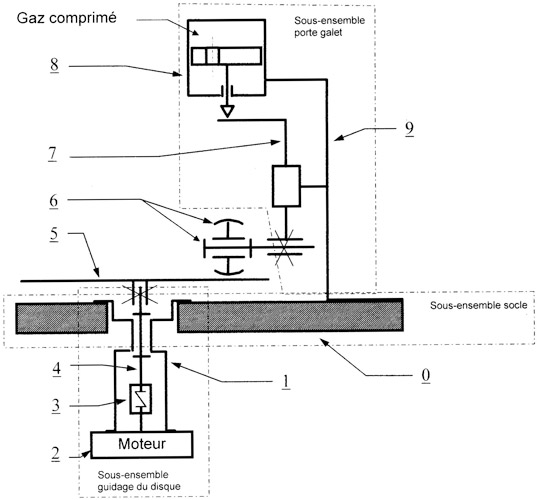 Gaz comprimé

Sous-ensemble porte galet

8

9

7

6

5

Sous-ensemble socle

4

1

0

3

Moteur

2

Sous-ensemble guidage du disque